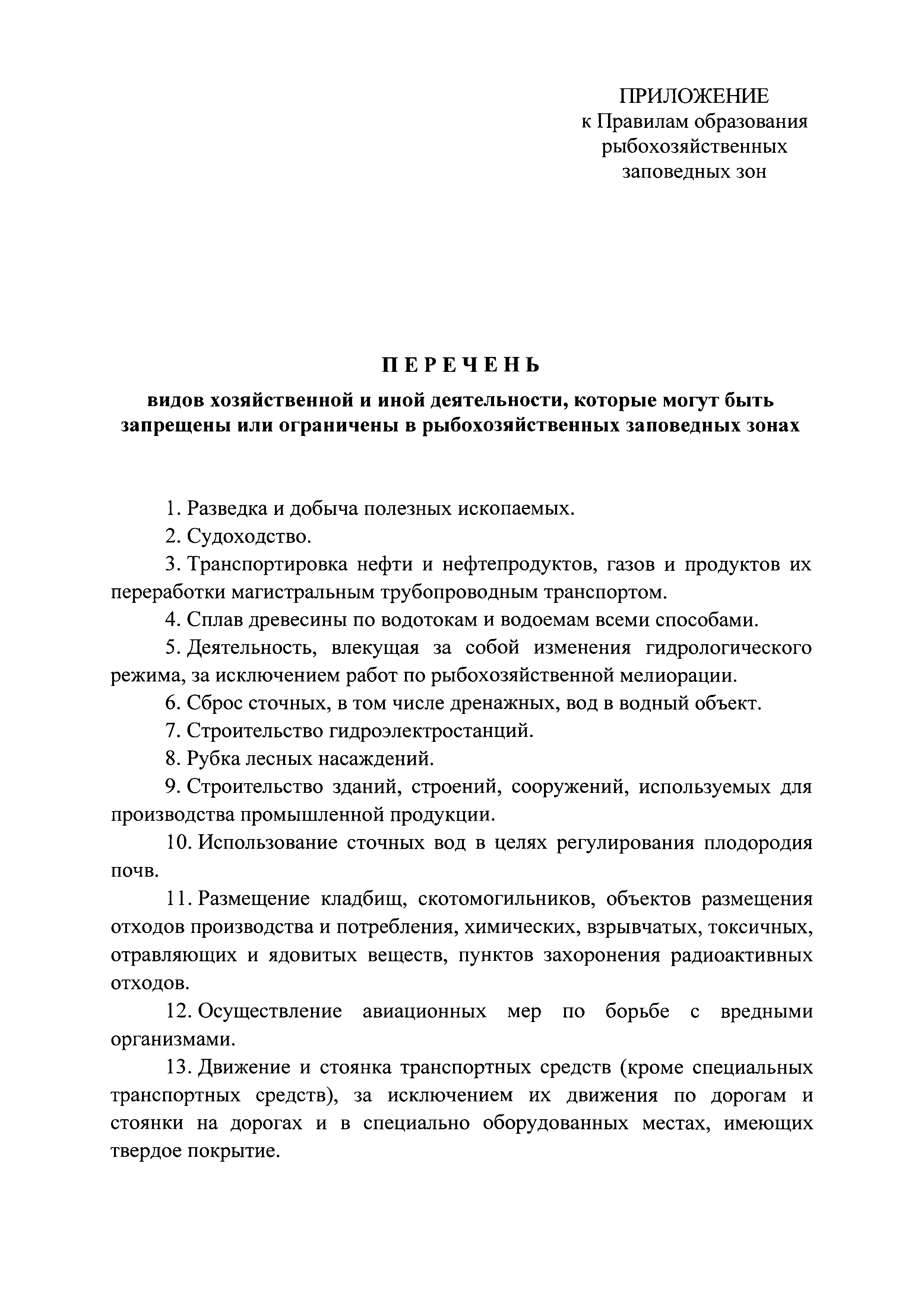 ПРИЛОЖЕНИЕ
к Правилам образования рыбохозяйственных заповедных зон

ПЕРЕЧЕНЬ
видов хозяйственной и иной деятельности, которые могут быть запрещены или ограничены в рыбохозяйственных заповедных зонах

1. Разведка и добыча полезных ископаемых.

2. Судоходство.

3. Транспортировка нефти и нефтепродуктов, газов и продуктов их переработки магистральным трубопроводным транспортом.

4. Сплав древесины по водотокам и водоемам всеми способами.

5. Деятельность, влекущая за собой изменения гидрологического режима, за исключением работ по рыбохозяйственной мелиорации.

6. Сброс сточных, в том числе дренажных, вод в водный объект.

7. Строительство гидроэлектростанций.

8. Рубка лесных насаждений.

9. Строительство зданий, строений, сооружений, используемых для производства промышленной продукции.

10. Использование сточных вод в целях регулирования плодородия почв.

11. Размещение кладбищ, скотомогильников, объектов размещения отходов производства и потребления, химических, взрывчатых, токсичных, отравляющих и ядовитых веществ, пунктов захоронения радиоактивных отходов.

12. Осуществление авиационных мер по борьбе с вредными организмами.

13. Движение и стоянка транспортных средств (кроме специальных транспортных средств), за исключением их движения по дорогам и стоянки на дорогах и в специально оборудованных местах, имеющих твердое покрытие.